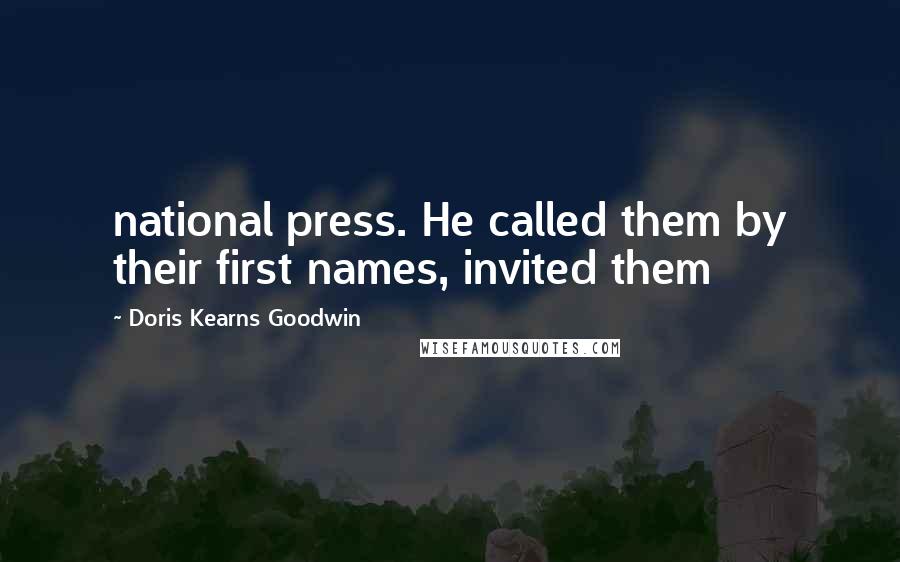 national press. He called them by their first names, invited them

~ Doris Kearns Goodwin

WISEFAMOUSQUOTES.COM